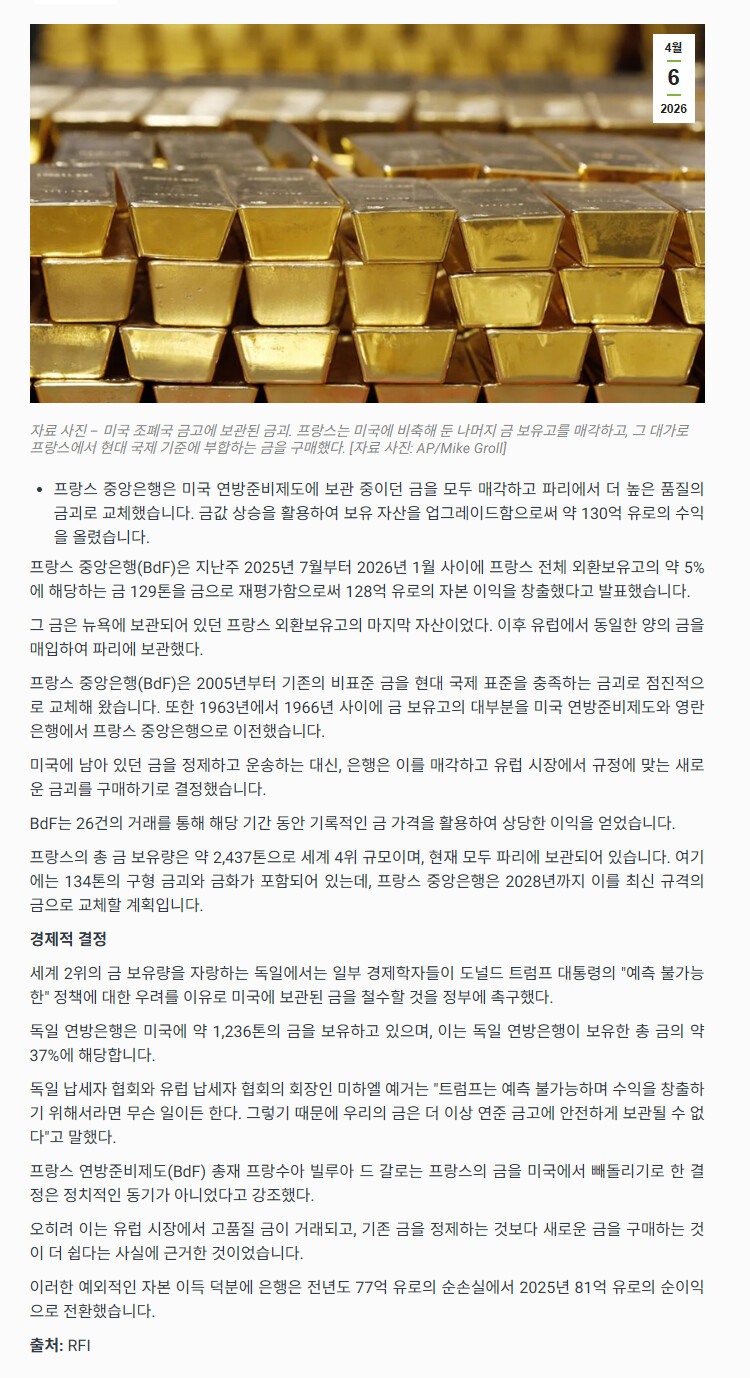 4월
6
2026

자료 사진 – 미국 조폐국 금고에 보관된 금괴. 프랑스는 미국에 비축해 둔 나머지 금 보유고를 매각하고, 그 대가로 프랑스에서 현대 국제 기준에 부합하는 금을 구매했다. [자료 사진: AP/Mike Groll]

• 프랑스 중앙은행은 미국 연방준비제도에 보관 중이던 금을 모두 매각하고 파리에서 더 높은 품질의 금괴로 교체했습니다. 금값 상승을 활용하여 보유 자산을 업그레이드함으로써 약 130억 유로의 수익을 올렸습니다.

프랑스 중앙은행(BdF)은 지난주 2025년 7월부터 2026년 1월 사이에 프랑스 전체 외환보유고의 약 5%에 해당하는 금 129톤을 금으로 재평가함으로써 128억 유로의 자본 이익을 창출했다고 발표했습니다.

그 금은 뉴욕에 보관되어 있던 프랑스 외환보유고의 마지막 자산이었다. 이후 유럽에서 동일한 양의 금을 매입하여 파리에 보관했다.

프랑스 중앙은행(BdF)은 2005년부터 기존의 비표준 금을 현대 국제 표준을 충족하는 금괴로 점진적으로 교체해 왔습니다. 또한 1963년에서 1966년 사이에 금 보유고의 대부분을 미국 연방준비제도와 영란은행에서 프랑스 중앙은행으로 이전했습니다.

미국에 남아 있던 금을 정제하고 운송하는 대신, 은행은 이를 매각하고 유럽 시장에서 규정에 맞는 새로운 금괴를 구매하기로 결정했습니다.

BdF는 26건의 거래를 통해 해당 기간 동안 기록적인 금 가격을 활용하여 상당한 이익을 얻었습니다.

프랑스의 총 금 보유량은 약 2,437톤으로 세계 4위 규모이며, 현재 모두 파리에 보관되어 있습니다. 여기에는 134톤의 구형 금괴와 금화가 포함되어 있는데, 프랑스 중앙은행은 2028년까지 이를 최신 규격의 금으로 교체할 계획입니다.

경제적 결정

세계 2위의 금 보유량을 자랑하는 독일에서는 일부 경제학자들이 도널드 트럼프 대통령의 "예측 불가능한" 정책에 대한 우려를 이유로 미국에 보관된 금을 철수할 것을 정부에 촉구했다.

독일 연방은행은 미국에 약 1,236톤의 금을 보유하고 있으며, 이는 독일 연방은행이 보유한 총 금의 약 37%에 해당합니다.

독일 납세자 협회와 유럽 납세자 협회의 회장인 미하엘 예거는 "트럼프는 예측 불가능하며 수익을 창출하기 위해서라면 무슨 일이든 한다. 그렇기 때문에 우리의 금은 더 이상 연준 금고에 안전하게 보관될 수 없다"고 말했다.

프랑스 연방준비제도(BdF) 총재 프랑수아 빌루아 드 갈로는 프랑스의 금을 미국에서 빼돌리기로 한 결정은 정치적인 동기가 아니었다고 강조했다.

오히려 이는 유럽 시장에서 고품질 금이 거래되고, 기존 금을 정제하는 것보다 새로운 금을 구매하는 것이 더 쉽다는 사실에 근거한 것이었습니다.

이러한 예외적인 자본 이득 덕분에 은행은 전년도 77억 유로의 순손실에서 2025년 81억 유로의 순이익으로 전환했습니다.

출처: RFI